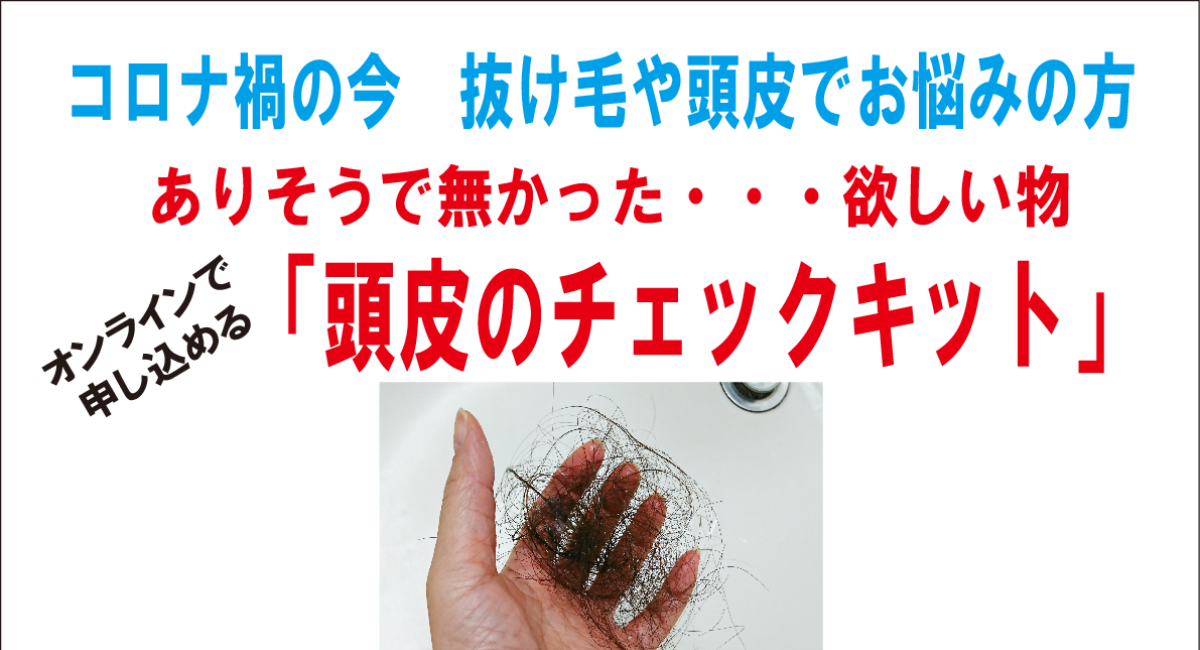 コロナ禍の今　抜け毛や頭皮でお悩みの方

ありそうで無かった・・・欲しい物

オンラインで申し込める

「頭皮のチェックキット」